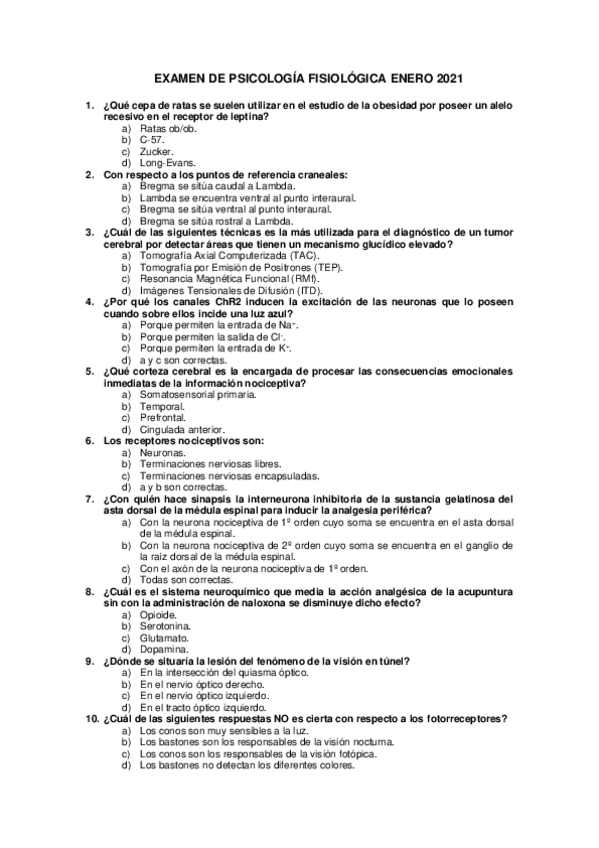 EXAMEN DE PSICOLOGÍA FISIOLÓGICA ENERO 2021

1. ¿Qué cepa de ratas se suelen utilizar en el estudio de la obesidad por poseer un alelo recesivo en el receptor de leptina?
a) Ratas ob/ob.
b) C-57.
c) Zucker.
d) Long-Evans.
2. Con respecto a los puntos de referencia craneales:
a) Bregma se sitúa caudal a Lambda.
b) Lambda se encuentra ventral al punto interaural.
c) Bregma se sitúa ventral al punto interaural.
d) Bregma se sitúa rostral a Lambda.
3. ¿Cuál de las siguientes técnicas es la más utilizada para el diagnóstico de un tumor cerebral por detectar áreas que tienen un mecanismo glucídico elevado?
a) Tomografía Axial Computerizada (TAC).
b) Tomografía por Emisión de Positrones (TEP).
c) Resonancia Magnética Funcional (RMf).
d) Imágenes Tensionales de Difusión (ITD).
4. ¿Por qué los canales ChR2 inducen la excitación de las neuronas que lo poseen cuando sobre ellos incide una luz azul?
a) Porque permiten la entrada de $Na^+$.
b) Porque permiten la salida de $Cl^-$.
c) Porque permiten la entrada de $K^+$.
d) a y c son correctas.
5. ¿Qué corteza cerebral es la encargada de procesar las consecuencias emocionales inmediatas de la información nociceptiva?
a) Somatosensorial primaria.
b) Temporal.
c) Prefrontal.
d) Cingulada anterior.
6. Los receptores nociceptivos son:
a) Neuronas.
b) Terminaciones nerviosas libres.
c) Terminaciones nerviosas encapsuladas.
d) a y b son correctas.
7. ¿Con quién hace sinapsis la interneurona inhibitoria de la sustancia gelatinosa del asta dorsal de la médula espinal para inducir la analgesia periférica?
a) Con la neurona nociceptiva de 1º orden cuyo soma se encuentra en el asta dorsal de la médula espinal.
b) Con la neurona nociceptiva de 2º orden cuyo soma se encuentra en el ganglio de la raíz dorsal de la médula espinal.
c) Con el axón de la neurona nociceptiva de 1º orden.
d) Todas son correctas.
8. ¿Cuál es el sistema neuroquímico que media la acción analgésica de la acupuntura sin con la administración de naloxona se disminuye dicho efecto?
a) Opioide.
b) Serotonina.
c) Glutamato.
d) Dopamina.
9. ¿Dónde se situaría la lesión del fenómeno de la visión en túnel?
a) En la intersección del quiasma óptico.
b) En el nervio óptico derecho.
c) En el nervio óptico izquierdo.
d) En el tracto óptico izquierdo.
10. ¿Cuál de las siguientes respuestas NO es cierta con respecto a los fotorreceptores?
a) Los conos son muy sensibles a la luz.
b) Los bastones son los responsables de la visión nocturna.
c) Los conos son los responsables de la visión fotópica.
d) Los bastones no detectan los diferentes colores.